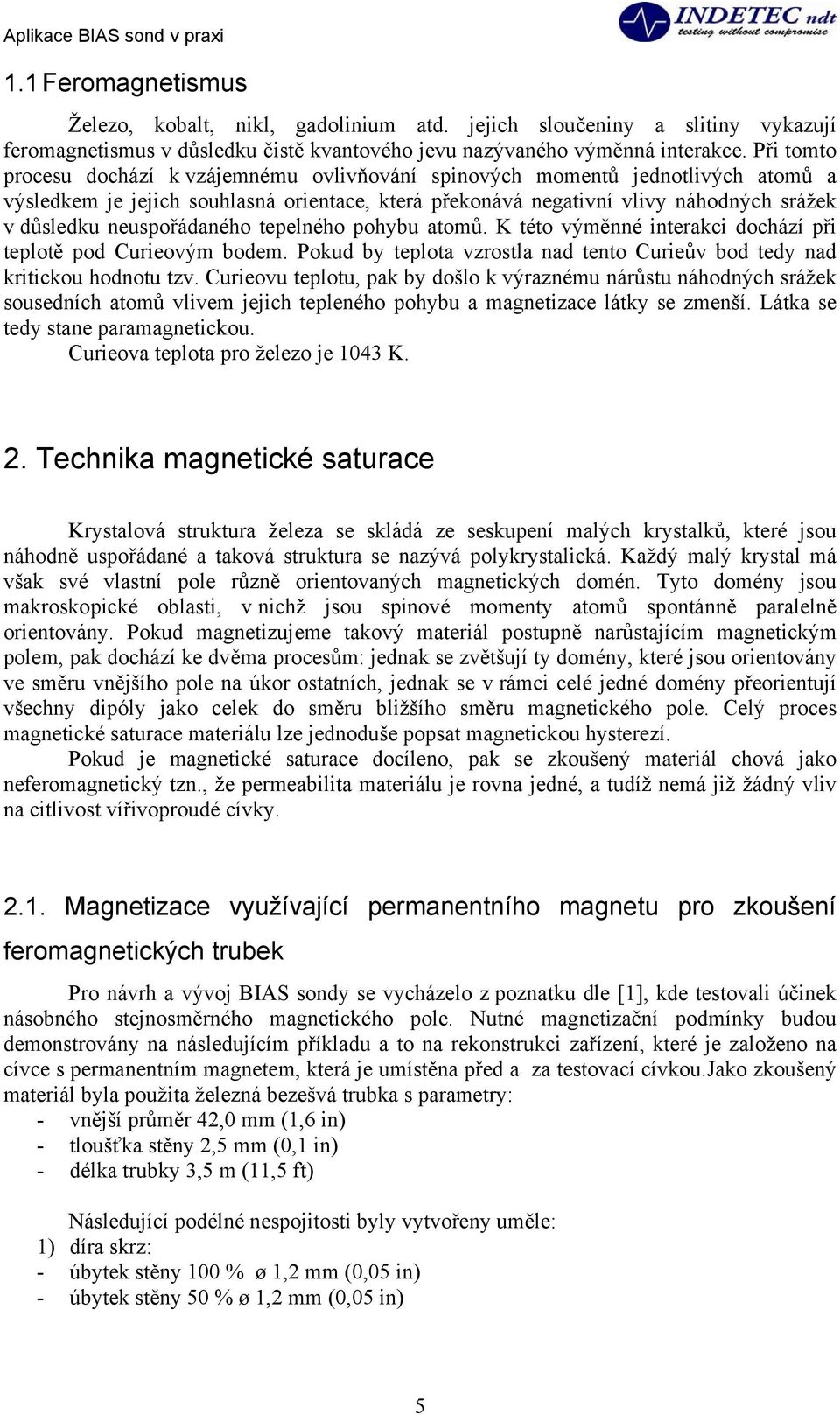 Aplikace BIAS sond v praxi

INDETEC ndt
testing without compromise

1.1 Feromagnetismus

Železo, kobalt, nikl, gadolinium atd. jejich sloučeniny a slitiny vykazují feromagnetismus v důsledku čistě kvantového jevu nazývaného výměnná interakce. Při tomto procesu dochází k vzájemnému ovlivňování spinových momentů jednotlivých atomů a výsledkem je jejich souhlasná orientace, která překonává negativní vlivy náhodných srážek v důsledku neuspořádaného tepelného pohybu atomů. K této výměnné interakci dochází při teplotě pod Curieovým bodem. Pokud by teplota vzrostla nad tento Curieův bod tedy nad kritickou hodnotu tzv. Curieovu teplotu, pak by došlo k výraznému nárůstu náhodných srážek sousedních atomů vlivem jejich tepleného pohybu a magnetizace látky se zmenší. Látka se tedy stane paramagnetickou.

Curieova teplota pro železo je 1043 K.

2. Technika magnetické saturace

Krystalová struktura železa se skládá ze seskupení malých krystalků, které jsou náhodně uspořádané a taková struktura se nazývá polykrystalická. Každý malý krystal má však své vlastní pole různě orientovaných magnetických domén. Tyto domény jsou makroskopické oblasti, v nichž jsou spinové momenty atomů spontánně paralelně orientovány. Pokud magnetizujeme takový materiál postupně narůstajícím magnetickým polem, pak dochází ke dvěma procesům: jednak se zvětšují ty domény, které jsou orientovány ve směru vnějšího pole na úkor ostatních, jednak se v rámci celé jedné domény přeorientují všechny dipóly jako celek do směru bližšího směru magnetického pole. Celý proces magnetické saturace materiálu lze jednoduše popsat magnetickou hysterezí.

Pokud je magnetické saturace docíleno, pak se zkoušený materiál chová jako neferomagnetický tzn., že permeabilita materiálu je rovna jedné, a tudíž nemá již žádný vliv na citlivost vířivoproudé cívky.

2.1. Magnetizace využívající permanentního magnetu pro zkoušení feromagnetických trubek

Pro návrh a vývoj BIAS sondy se vycházelo z poznatku dle [1], kde testovali účinek násobného stejnosměrného magnetického pole. Nutné magnetizační podmínky budou demonstrovány na následujícím příkladu a to na rekonstrukci zařízení, které je založeno na cívce s permanentním magnetem, která je umístěna před a za testovací cívkou.Jako zkoušený materiál byla použita železná bezešvá trubka s parametry:
- vnější průměr 42,0 mm (1,6 in)
- tloušťka stěny 2,5 mm (0,1 in)
- délka trubky 3,5 m (11,5 ft)

Následující podélné nespojitosti byly vytvořeny uměle:
1) díra skrz:
- úbytek stěny 100 % ø 1,2 mm (0,05 in)
- úbytek stěny 50 % ø 1,2 mm (0,05 in)

5